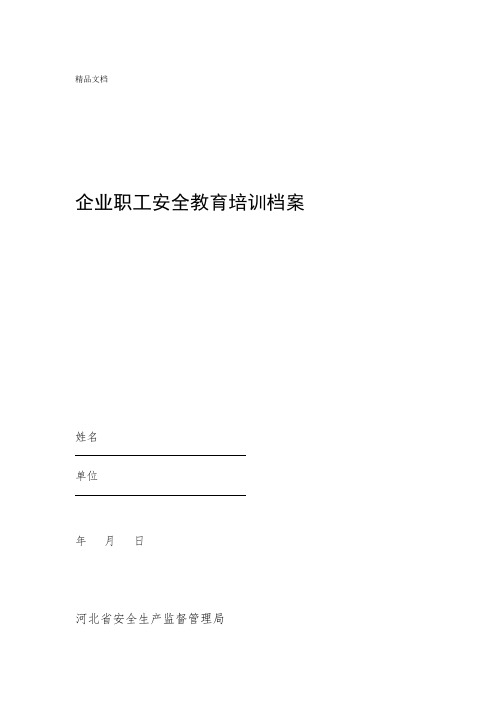 精品文档

企业职工安全教育培训档案

姓名

单位

年 月 日

河北省安全生产监督管理局